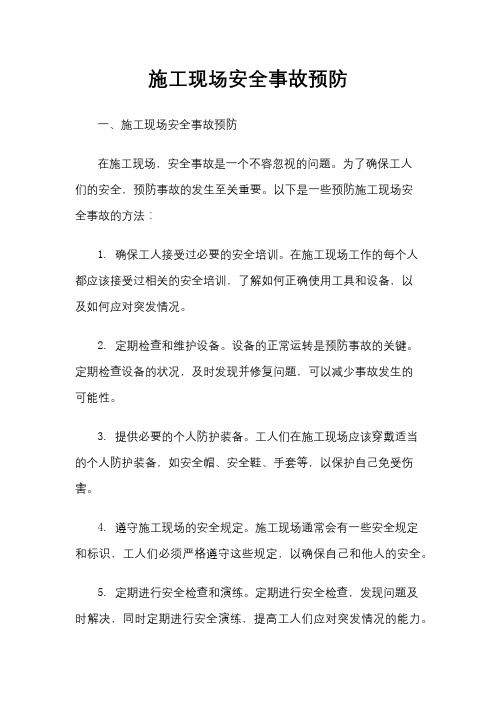 施工现场安全事故预防

一、施工现场安全事故预防

在施工现场，安全事故是一个不容忽视的问题。为了确保工人们的安全，预防事故的发生至关重要。以下是一些预防施工现场安全事故的方法：

1. 确保工人接受过必要的安全培训。在施工现场工作的每个人都应该接受过相关的安全培训，了解如何正确使用工具和设备，以及如何应对突发情况。

2. 定期检查和维护设备。设备的正常运转是预防事故的关键。定期检查设备的状况，及时发现并修复问题，可以减少事故发生的可能性。

3. 提供必要的个人防护装备。工人们在施工现场应该穿戴适当的个人防护装备，如安全帽、安全鞋、手套等，以保护自己免受伤害。

4. 遵守施工现场的安全规定。施工现场通常会有一些安全规定和标识，工人们必须严格遵守这些规定，以确保自己和他人的安全。

5. 定期进行安全检查和演练。定期进行安全检查，发现问题及时解决，同时定期进行安全演练，提高工人们应对突发情况的能力。